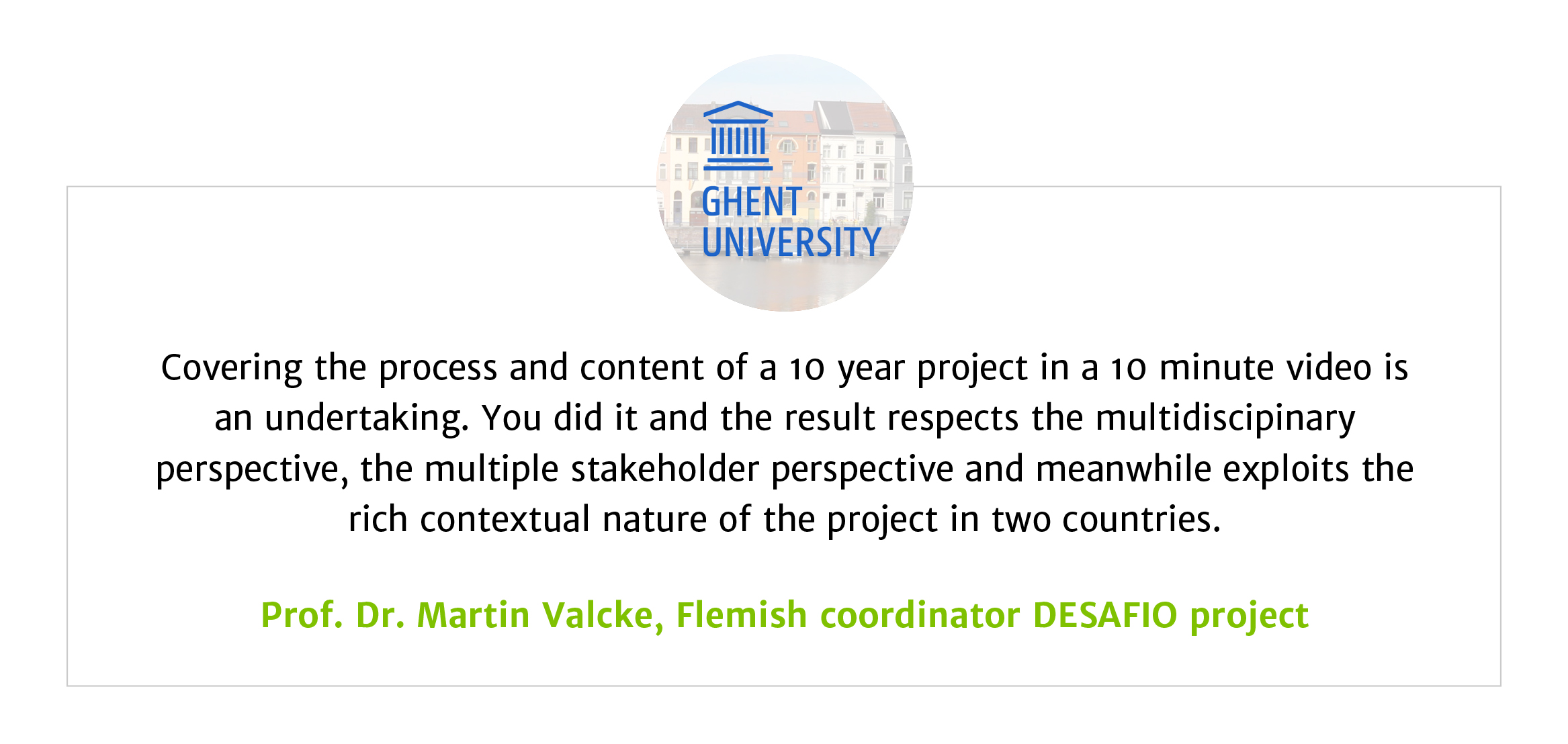 GHENT
UNIVERSITY

Covering the process and content of a 10 year project in a 10 minute video is an undertaking. You did it and the result respects the multidiscipinary perspective, the multiple stakeholder perspective and meanwhile exploits the rich contextual nature of the project in two countries.

Prof. Dr. Martin Valcke, Flemish coordinator DESAFIO project